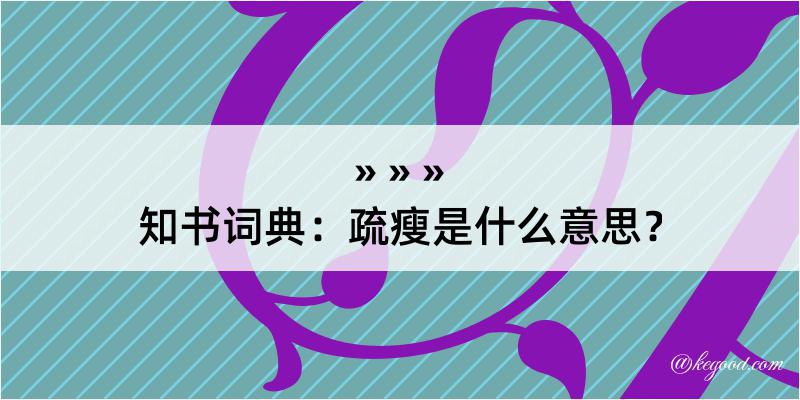 » » »
知书词典：疏瘦是什么意思？
@kegood.com